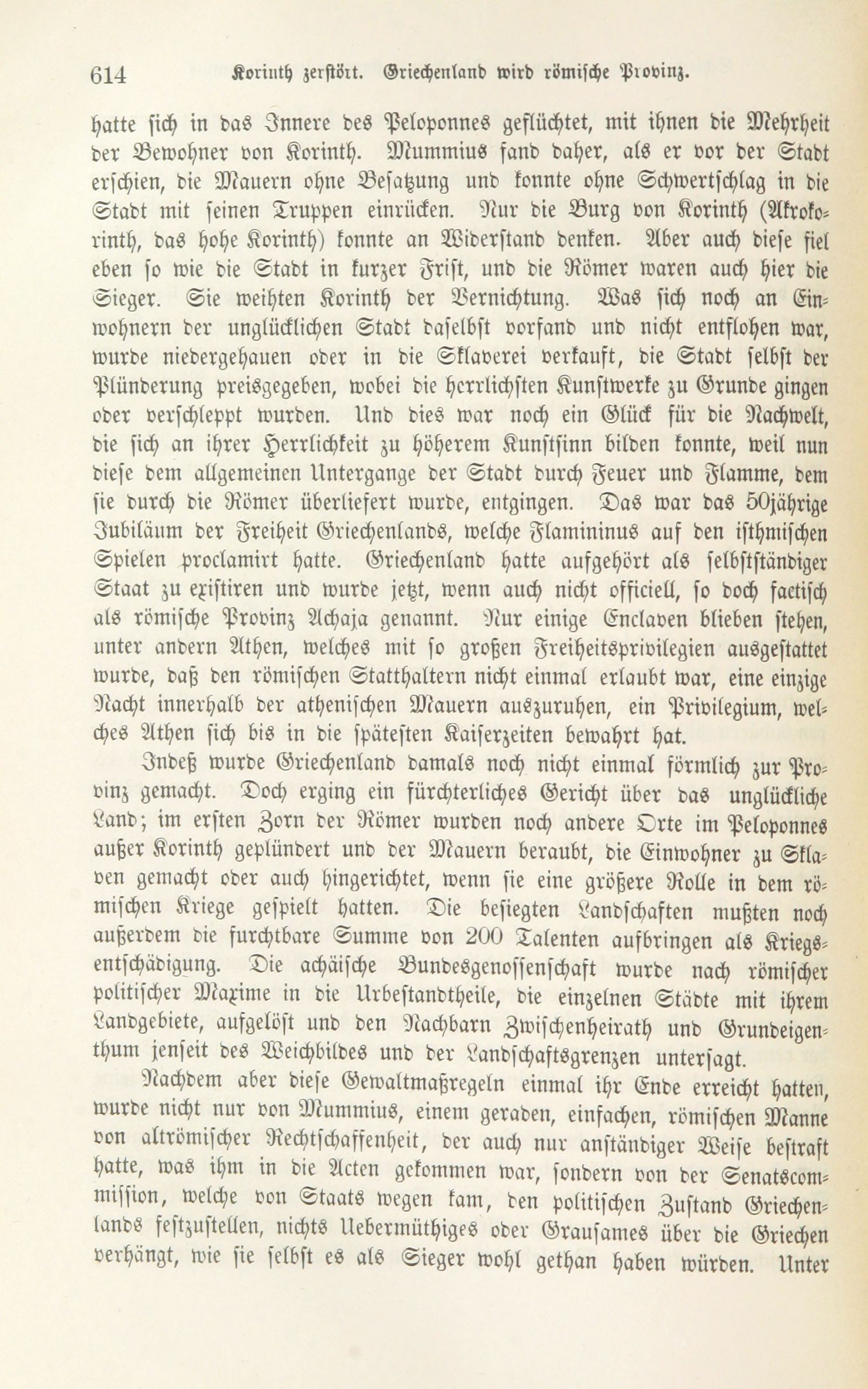 614 Korinth zerstört. Griechenland wird römische Provinz.

hatte sich in das Innere des Peloponnes geflüchtet, mit ihnen die Mehrheit der Bewohner von Korinth. Mummius fand daher, als er vor der Stadt erschien, die Mauern ohne Besatzung und konnte ohne Schwertschlag in die Stadt mit seinen Truppen einrücken. Nur die Burg von Korinth (Akrokorinth, das hohe Korinth) konnte an Widerstand denken. Aber auch diese fiel eben so wie die Stadt in kurzer Frist, und die Römer waren auch hier die Sieger. Sie weihten Korinth der Vernichtung. Was sich noch an Einwohnern der unglücklichen Stadt daselbst vorfand und nicht entflohen war, wurde niedergehauen oder in die Sklaverei verkauft, die Stadt selbst der Plünderung preisgegeben, wobei die herrlichsten Kunstwerke zu Grunde gingen oder verschleppt wurden. Und dies war noch ein Glück für die Nachwelt, die sich an ihrer Herrlichkeit zu höherem Kunstsinn bilden konnte, weil nun diese dem allgemeinen Untergange der Stadt durch Feuer und Flamme, dem sie durch die Römer überliefert wurde, entgingen. Das war das 50jährige Jubiläum der Freiheit Griechenlands, welche Flamininus auf den isthmischen Spielen proclamirt hatte. Griechenland hatte aufgehört als selbstständiger Staat zu existiren und wurde jetzt, wenn auch nicht officiell, so doch factisch als römische Provinz Achaja genannt. Nur einige Enclaven blieben stehen, unter andern Athen, welches mit so großen Freiheitsprivilegien ausgestattet wurde, daß den römischen Statthaltern nicht einmal erlaubt war, eine einzige Nacht innerhalb der athenischen Mauern auszuruhen, ein Privilegium, welches Athen sich bis in die spätesten Kaiserzeiten bewahrt hat.

Indeß wurde Griechenland damals noch nicht einmal förmlich zur Provinz gemacht. Doch erging ein fürchterliches Gericht über das unglückliche Land; im ersten Zorn der Römer wurden noch andere Orte im Peloponnes außer Korinth geplündert und der Mauern beraubt, die Einwohner zu Sklaven gemacht oder auch hingerichtet, wenn sie eine größere Rolle in dem römischen Kriege gespielt hatten. Die besiegten Landschaften mußten noch außerdem die furchtbare Summe von 200 Talenten aufbringen als Kriegsentschädigung. Die achäische Bundesgenossenschaft wurde nach römischer politischer Maxime in die Urbestandtheile, die einzelnen Städte mit ihrem Landgebiete, aufgelöst und den Nachbarn Zwischenheirath und Grundeigenthum jenseit des Weichbildes und der Landschaftsgrenzen untersagt.

Nachdem aber diese Gewaltmaßregeln einmal ihr Ende erreicht hatten, wurde nicht nur von Mummius, einem geraden, einfachen, römischen Manne von altrömischer Rechtschaffenheit, der auch nur anständiger Weise bestraft hatte, was ihm in die Acten gekommen war, sondern von der Senatscommission, welche von Staats wegen kam, den politischen Zustand Griechenlands festzustellen, nichts Uebermüthiges oder Grausames über die Griechen verhängt, wie sie selbst es als Sieger wohl gethan haben würden. Unter